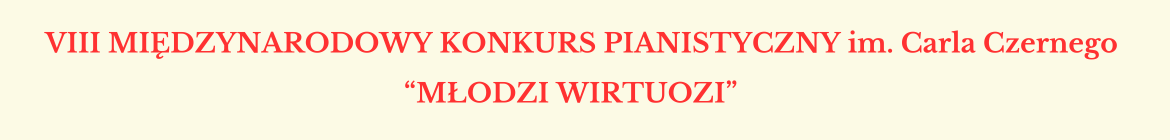 VIII MIĘDZYNARODOWY KONKURS PIANISTYCZNY im. Carla Czernego
“MŁODZI WIRTUOZI”